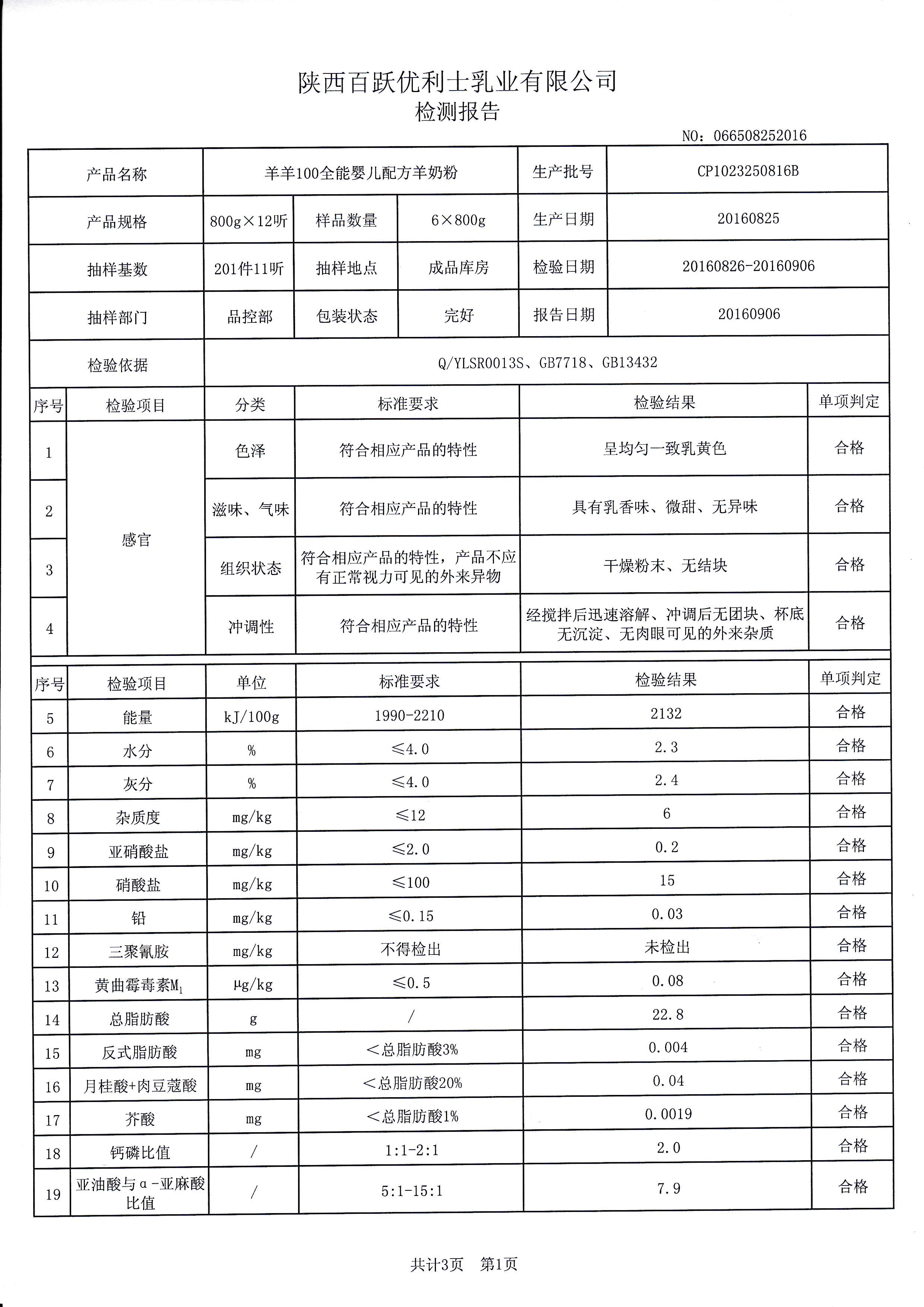 陕西百跃优利士乳业有限公司
检测报告

NO：066508252016

| 产品名称 | 羊羊100全能婴儿配方羊奶粉 | | | 生产批号 | CP1023250816B |
|---|---|---|---|---|---|
| 产品规格 | 800g×12听 | 样品数量 | 6×800g | 生产日期 | 20160825 |
| 抽样基数 | 201件11听 | 抽样地点 | 成品库房 | 检验日期 | 20160826-20160906 |
| 抽样部门 | 品控部 | 包装状态 | 完好 | 报告日期 | 20160906 |
| 检验依据 | Q/YLSR0013S、GB7718、GB13432 | | | | |

| 序号 | 检验项目 | 分类 | 标准要求 | 检验结果 | 单项判定 |
|---|---|---|---|---|---|
| 1 | 感官 | 色泽 | 符合相应产品的特性 | 呈均匀一致乳黄色 | 合格 |
| 2 | | 滋味、气味 | 符合相应产品的特性 | 具有乳香味、微甜、无异味 | 合格 |
| 3 | | 组织状态 | 符合相应产品的特性，产品不应有正常视力可见的外来异物 | 干燥粉末、无结块 | 合格 |
| 4 | | 冲调性 | 符合相应产品的特性 | 经搅拌后迅速溶解、冲调后无团块、杯底无沉淀、无肉眼可见的外来杂质 | 合格 |

| 序号 | 检验项目 | 单位 | 标准要求 | 检验结果 | 单项判定 |
|---|---|---|---|---|---|
| 5 | 能量 | kJ/100g | 1990-2210 | 2132 | 合格 |
| 6 | 水分 | % | ≤4.0 | 2.3 | 合格 |
| 7 | 灰分 | % | ≤4.0 | 2.4 | 合格 |
| 8 | 杂质度 | mg/kg | ≤12 | 6 | 合格 |
| 9 | 亚硝酸盐 | mg/kg | ≤2.0 | 0.2 | 合格 |
| 10 | 硝酸盐 | mg/kg | ≤100 | 15 | 合格 |
| 11 | 铅 | mg/kg | ≤0.15 | 0.03 | 合格 |
| 12 | 三聚氰胺 | mg/kg | 不得检出 | 未检出 | 合格 |
| 13 | 黄曲霉毒素$M_1$ | μg/kg | ≤0.5 | 0.08 | 合格 |
| 14 | 总脂肪酸 | g | / | 22.8 | 合格 |
| 15 | 反式脂肪酸 | mg | ＜总脂肪酸3% | 0.004 | 合格 |
| 16 | 月桂酸+肉豆蔻酸 | mg | ＜总脂肪酸20% | 0.04 | 合格 |
| 17 | 芥酸 | mg | ＜总脂肪酸1% | 0.0019 | 合格 |
| 18 | 钙磷比值 | / | 1:1-2:1 | 2.0 | 合格 |
| 19 | 亚油酸与α-亚麻酸比值 | / | 5:1-15:1 | 7.9 | 合格 |

共计3页 第1页